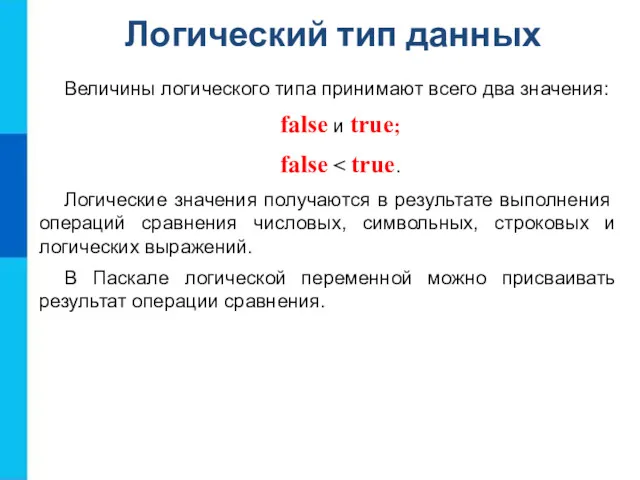 Логический тип данных

Величины логического типа принимают всего два значения:

false и true;

false < true.

Логические значения получаются в результате выполнения операций сравнения числовых, символьных, строковых и логических выражений.

В Паскале логической переменной можно присваивать результат операции сравнения.